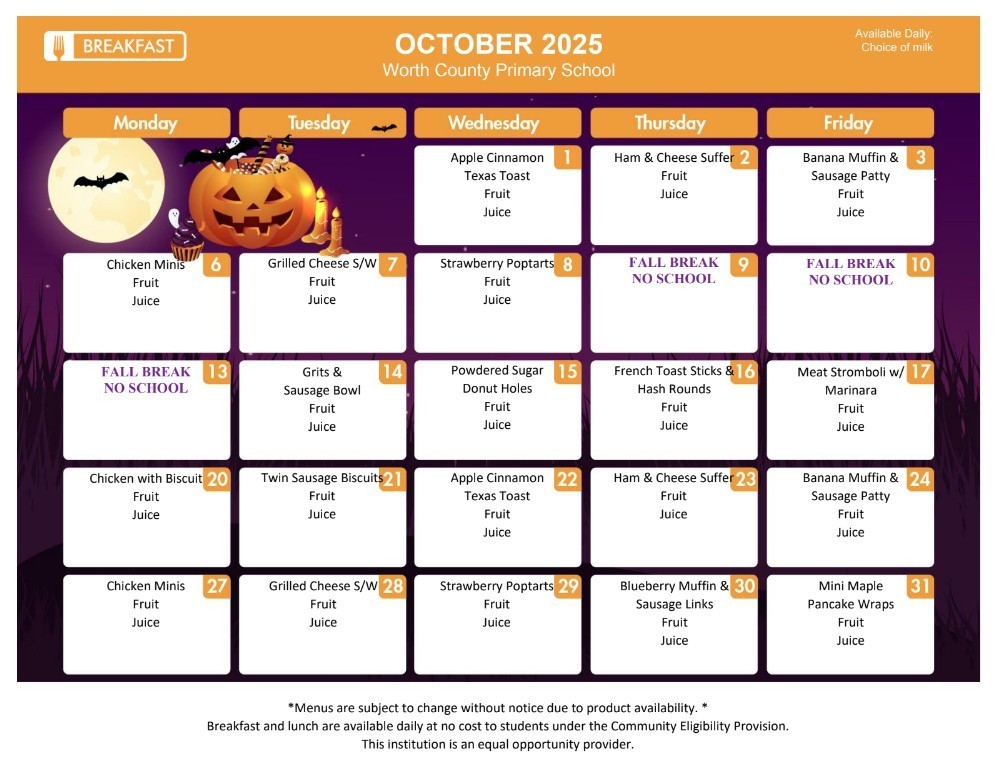 BREAKFAST

OCTOBER 2025
Worth County Primary School

Available Daily:
Choice of milk

| Monday | Tuesday | Wednesday | Thursday | Friday |
|---|---|---|---|---|
| | | 1 Apple Cinnamon Texas Toast Fruit Juice | 2 Ham & Cheese Suffer Fruit Juice | 3 Banana Muffin & Sausage Patty Fruit Juice |
| 6 Chicken Minis Fruit Juice | 7 Grilled Cheese S/W Fruit Juice | 8 Strawberry Poptarts Fruit Juice | 9 FALL BREAK NO SCHOOL | 10 FALL BREAK NO SCHOOL |
| 13 FALL BREAK NO SCHOOL | 14 Grits & Sausage Bowl Fruit Juice | 15 Powdered Sugar Donut Holes Fruit Juice | 16 French Toast Sticks & Hash Rounds Fruit Juice | 17 Meat Stromboli w/ Marinara Fruit Juice |
| 20 Chicken with Biscuit Fruit Juice | 21 Twin Sausage Biscuits Fruit Juice | 22 Apple Cinnamon Texas Toast Fruit Juice | 23 Ham & Cheese Suffer Fruit Juice | 24 Banana Muffin & Sausage Patty Fruit Juice |
| 27 Chicken Minis Fruit Juice | 28 Grilled Cheese S/W Fruit Juice | 29 Strawberry Poptarts Fruit Juice | 30 Blueberry Muffin & Sausage Links Fruit Juice | 31 Mini Maple Pancake Wraps Fruit Juice |

*Menus are subject to change without notice due to product availability. *
Breakfast and lunch are available daily at no cost to students under the Community Eligibility Provision.
This institution is an equal opportunity provider.